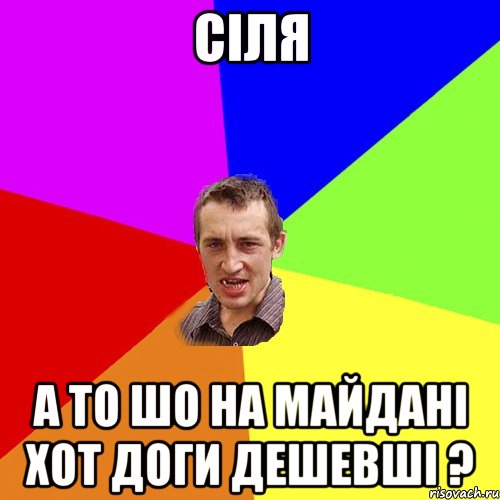 СІЛЯ

А ТО ШО НА МАЙДАНІ ХОТ ДОГИ ДЕШЕВШІ ?

risovach.ru